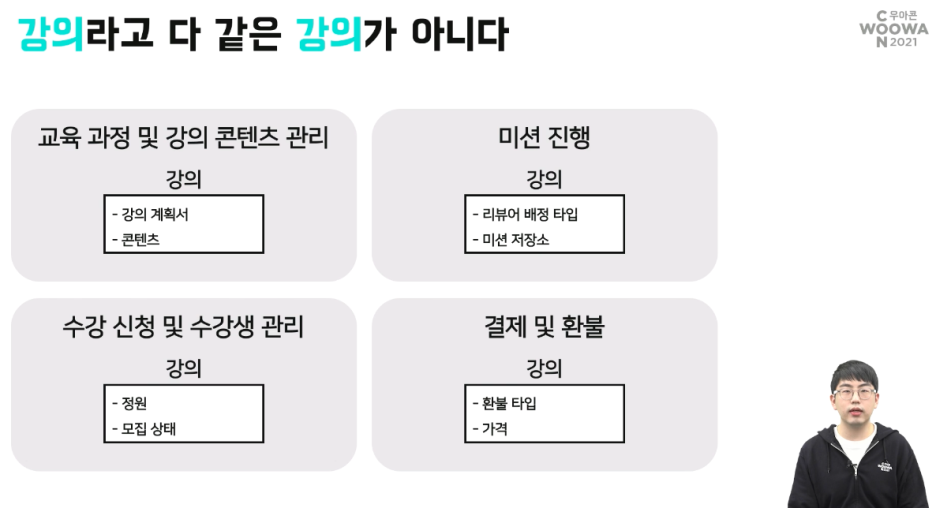 강의라고 다 같은 강의가 아니다

C 우아콘
WOOWA
N 2021

교육 과정 및 강의 콘텐츠 관리

강의

- 강의 계획서
- 콘텐츠

미션 진행

강의

- 리뷰어 배정 타입
- 미션 저장소

수강 신청 및 수강생 관리

강의

- 정원
- 모집 상태

결제 및 환불

강의

- 환불 타입
- 가격